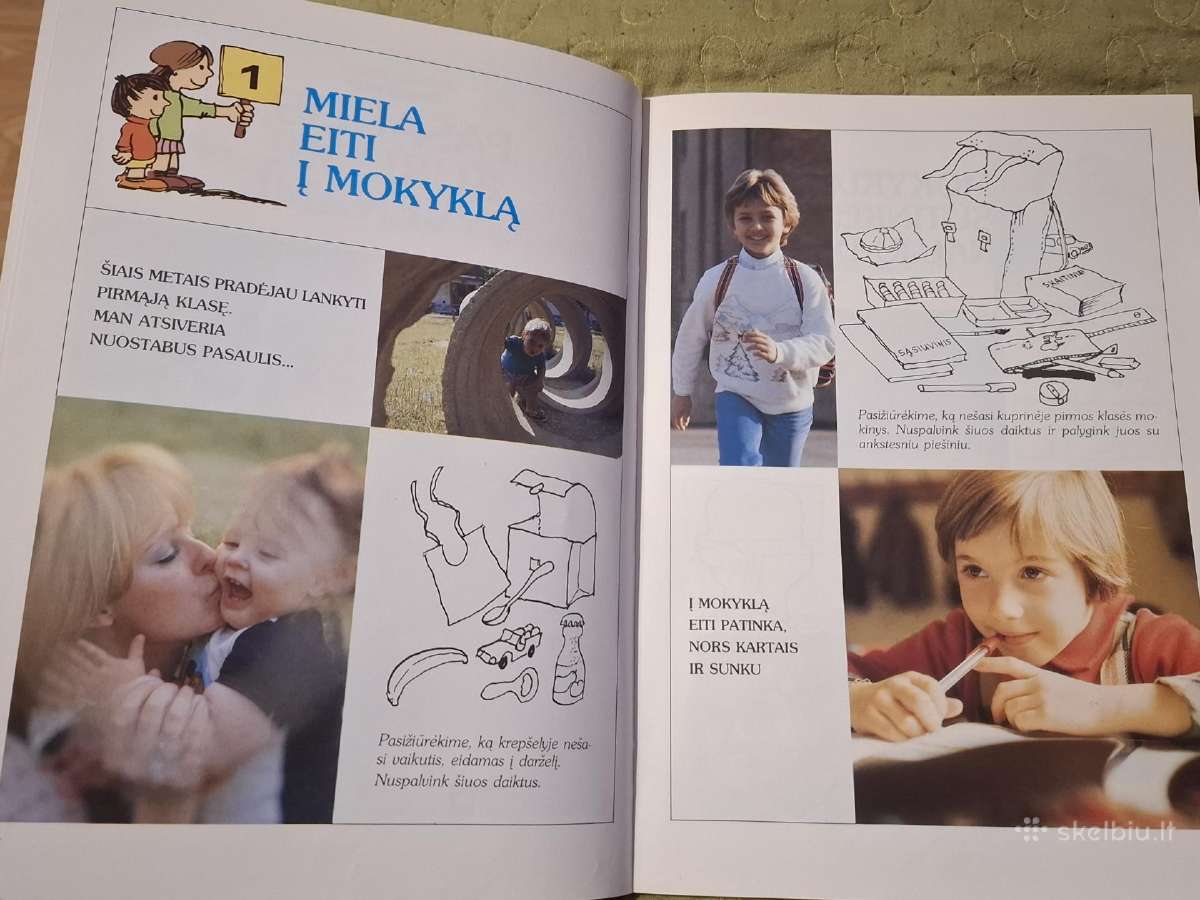 1

MIELA EITI Į MOKYKLĄ

ŠIAIS METAIS PRADĖJAU LANKYTI PIRMĄJĄ KLASĘ. MAN ATSIVERIA NUOSTABUS PASAULIS...

Pasižiūrėkime, ką krepšelyje nešasi vaikutis, eidamas į darželį. Nuspalvink šiuos daiktus.

SĄSIUVINIS

SKAITINIAI

Pasižiūrėkime, ką nešasi kuprinėje pirmos klasės mokinys. Nuspalvink šiuos daiktus ir palygink juos su ankstesniu piešiniu.

Į MOKYKLĄ EITI PATINKA, NORS KARTAIS IR SUNKU

skelbiu.lt